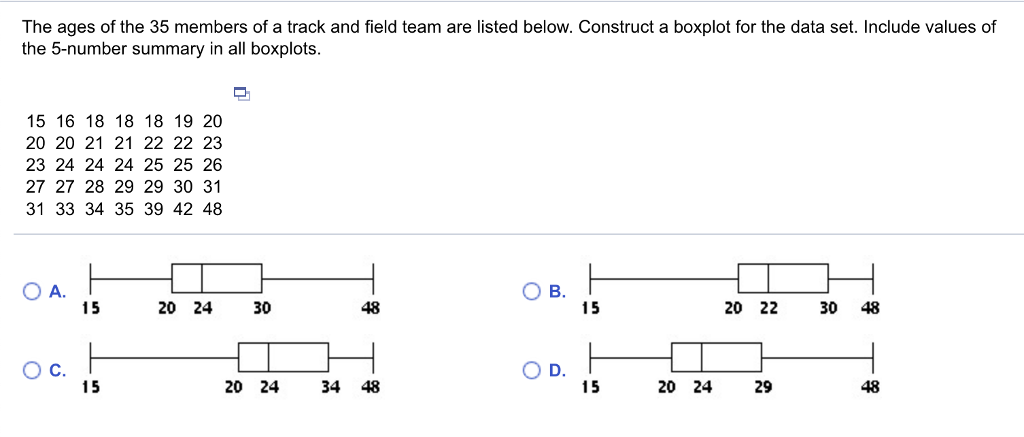 The ages of the 35 members of a track and field team are listed below. Construct a boxplot for the data set. Include values of the 5-number summary in all boxplots.

15 16 18 18 18 19 20
20 20 21 21 22 22 23
23 24 24 24 25 25 26
27 27 28 29 29 30 31
31 33 34 35 39 42 48

A. 15 20 24 30 48

B. 15 20 22 30 48

C. 15 20 24 34 48

D. 15 20 24 29 48